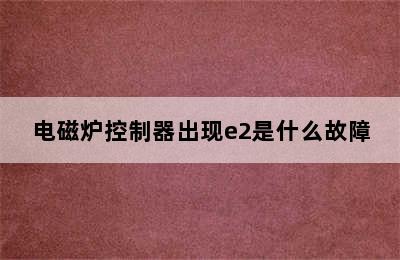 电磁炉控制器出现e2是什么故障